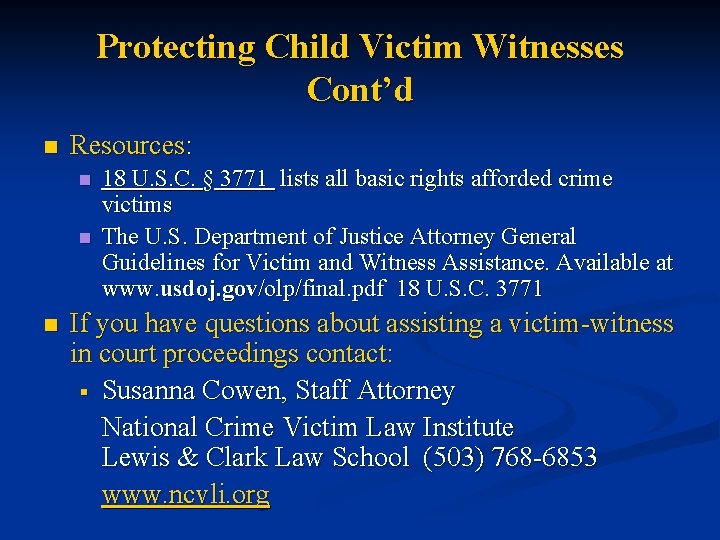 Protecting Child Victim Witnesses Cont'd

Resources:

18 U.S.C. § 3771 lists all basic rights afforded crime victims

The U.S. Department of Justice Attorney General Guidelines for Victim and Witness Assistance. Available at www.usdoj.gov/olp/final.pdf 18 U.S.C. 3771

If you have questions about assisting a victim-witness in court proceedings contact:

Susanna Cowen, Staff Attorney

National Crime Victim Law Institute
Lewis & Clark Law School (503) 768-6853

www.ncvli.org